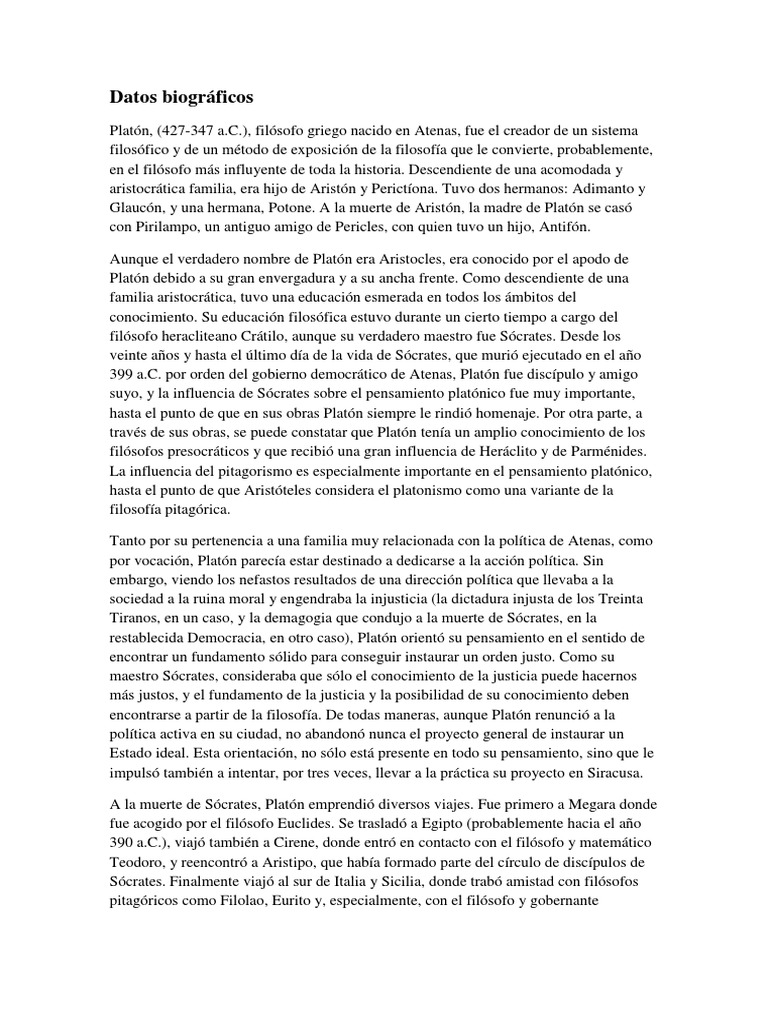 Datos biográficos

Platón, (427-347 a.C.), filósofo griego nacido en Atenas, fue el creador de un sistema filosófico y de un método de exposición de la filosofía que le convierte, probablemente, en el filósofo más influyente de toda la historia. Descendiente de una acomodada y aristocrática familia, era hijo de Aristón y Perictíona. Tuvo dos hermanos: Adimanto y Glaucón, y una hermana, Potone. A la muerte de Aristón, la madre de Platón se casó con Pirilampo, un antiguo amigo de Pericles, con quien tuvo un hijo, Antifón.

Aunque el verdadero nombre de Platón era Aristocles, era conocido por el apodo de Platón debido a su gran envergadura y a su ancha frente. Como descendiente de una familia aristocrática, tuvo una educación esmerada en todos los ámbitos del conocimiento. Su educación filosófica estuvo durante un cierto tiempo a cargo del filósofo heracliteano Crátilo, aunque su verdadero maestro fue Sócrates. Desde los veinte años y hasta el último día de la vida de Sócrates, que murió ejecutado en el año 399 a.C. por orden del gobierno democrático de Atenas, Platón fue discípulo y amigo suyo, y la influencia de Sócrates sobre el pensamiento platónico fue muy importante, hasta el punto de que en sus obras Platón siempre le rindió homenaje. Por otra parte, a través de sus obras, se puede constatar que Platón tenía un amplio conocimiento de los filósofos presocráticos y que recibió una gran influencia de Heráclito y de Parménides. La influencia del pitagorismo es especialmente importante en el pensamiento platónico, hasta el punto de que Aristóteles considera el platonismo como una variante de la filosofía pitagórica.

Tanto por su pertenencia a una familia muy relacionada con la política de Atenas, como por vocación, Platón parecía estar destinado a dedicarse a la acción política. Sin embargo, viendo los nefastos resultados de una dirección política que llevaba a la sociedad a la ruina moral y engendraba la injusticia (la dictadura injusta de los Treinta Tiranos, en un caso, y la demagogia que condujo a la muerte de Sócrates, en la restablecida Democracia, en otro caso), Platón orientó su pensamiento en el sentido de encontrar un fundamento sólido para conseguir instaurar un orden justo. Como su maestro Sócrates, consideraba que sólo el conocimiento de la justicia puede hacernos más justos, y el fundamento de la justicia y la posibilidad de su conocimiento deben encontrarse a partir de la filosofía. De todas maneras, aunque Platón renunció a la política activa en su ciudad, no abandonó nunca el proyecto general de instaurar un Estado ideal. Esta orientación, no sólo está presente en todo su pensamiento, sino que le impulsó también a intentar, por tres veces, llevar a la práctica su proyecto en Siracusa.

A la muerte de Sócrates, Platón emprendió diversos viajes. Fue primero a Megara donde fue acogido por el filósofo Euclides. Se trasladó a Egipto (probablemente hacia el año 390 a.C.), viajó también a Cirene, donde entró en contacto con el filósofo y matemático Teodoro, y reencontró a Aristipo, que había formado parte del círculo de discípulos de Sócrates. Finalmente viajó al sur de Italia y Sicilia, donde trabó amistad con filósofos pitagóricos como Filolao, Eurito y, especialmente, con el filósofo y gobernante